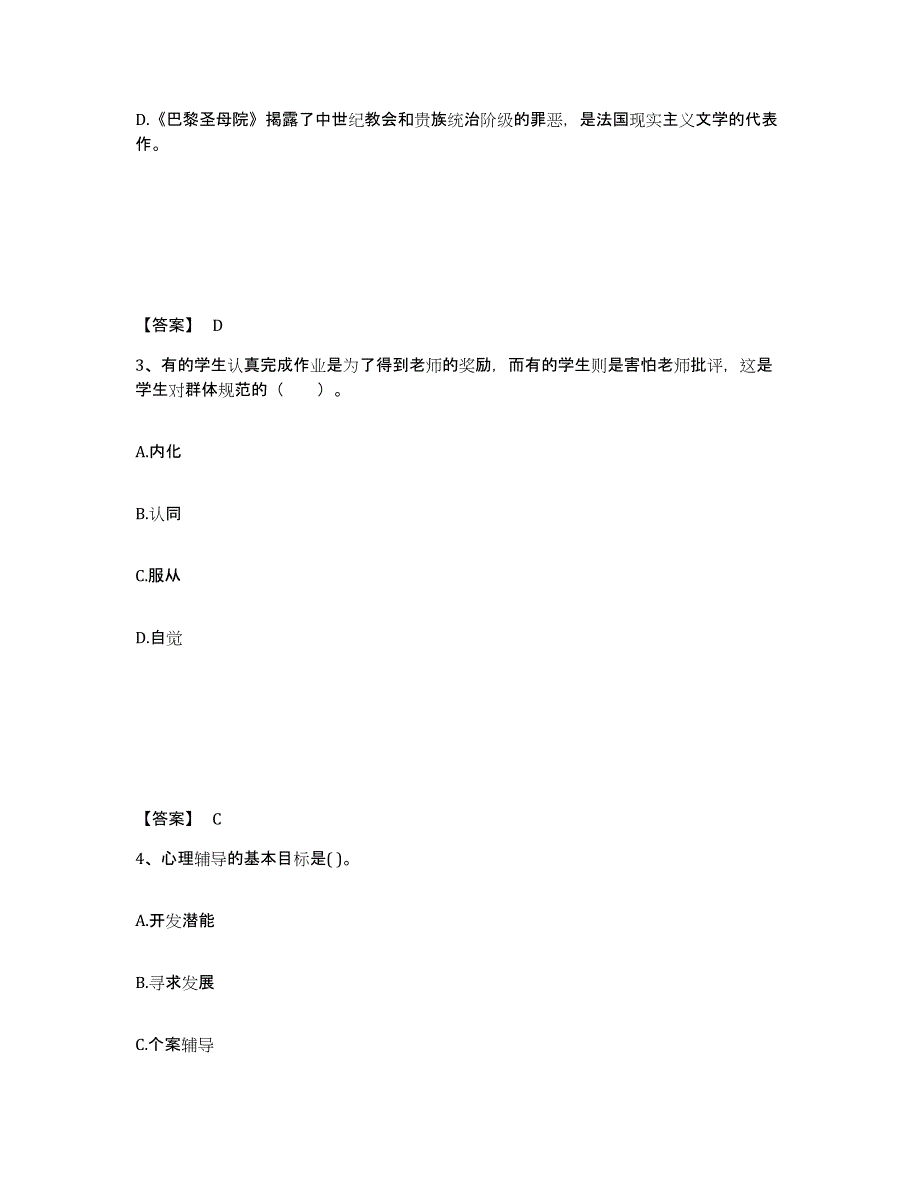 D.《巴黎圣母院》揭露了中世纪教会和贵族统治阶级的罪恶，是法国现实主义文学的代表作。

【答案】 D

3、有的学生认真完成作业是为了得到老师的奖励，而有的学生则是害怕老师批评，这是学生对群体规范的（　　）。

A.内化

B.认同

C.服从

D.自觉

【答案】 C

4、心理辅导的基本目标是( )。

A.开发潜能

B.寻求发展

C.个案辅导